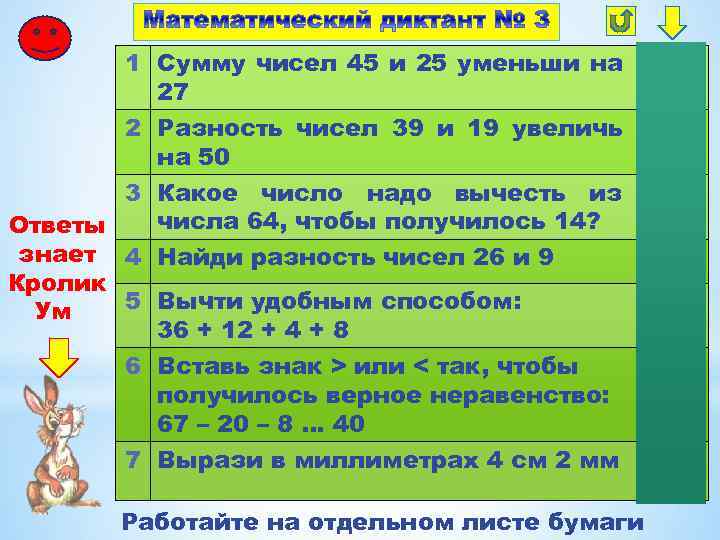 Математический диктант № 3

Ответы знает Кролик Ум

| 1 | Сумму чисел 45 и 25 уменьши на 27 |
|---|---|
| 2 | Разность чисел 39 и 19 увеличь на 50 |
| 3 | Какое число надо вычесть из числа 64, чтобы получилось 14? |
| 4 | Найди разность чисел 26 и 9 |
| 5 | Вычти удобным способом: 36 + 12 + 4 + 8 |
| 6 | Вставь знак > или < так, чтобы получилось верное неравенство: 67 – 20 – 8 … 40 |
| 7 | Вырази в миллиметрах 4 см 2 мм |

Работайте на отдельном листе бумаги